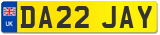 UK
DA22 JAY